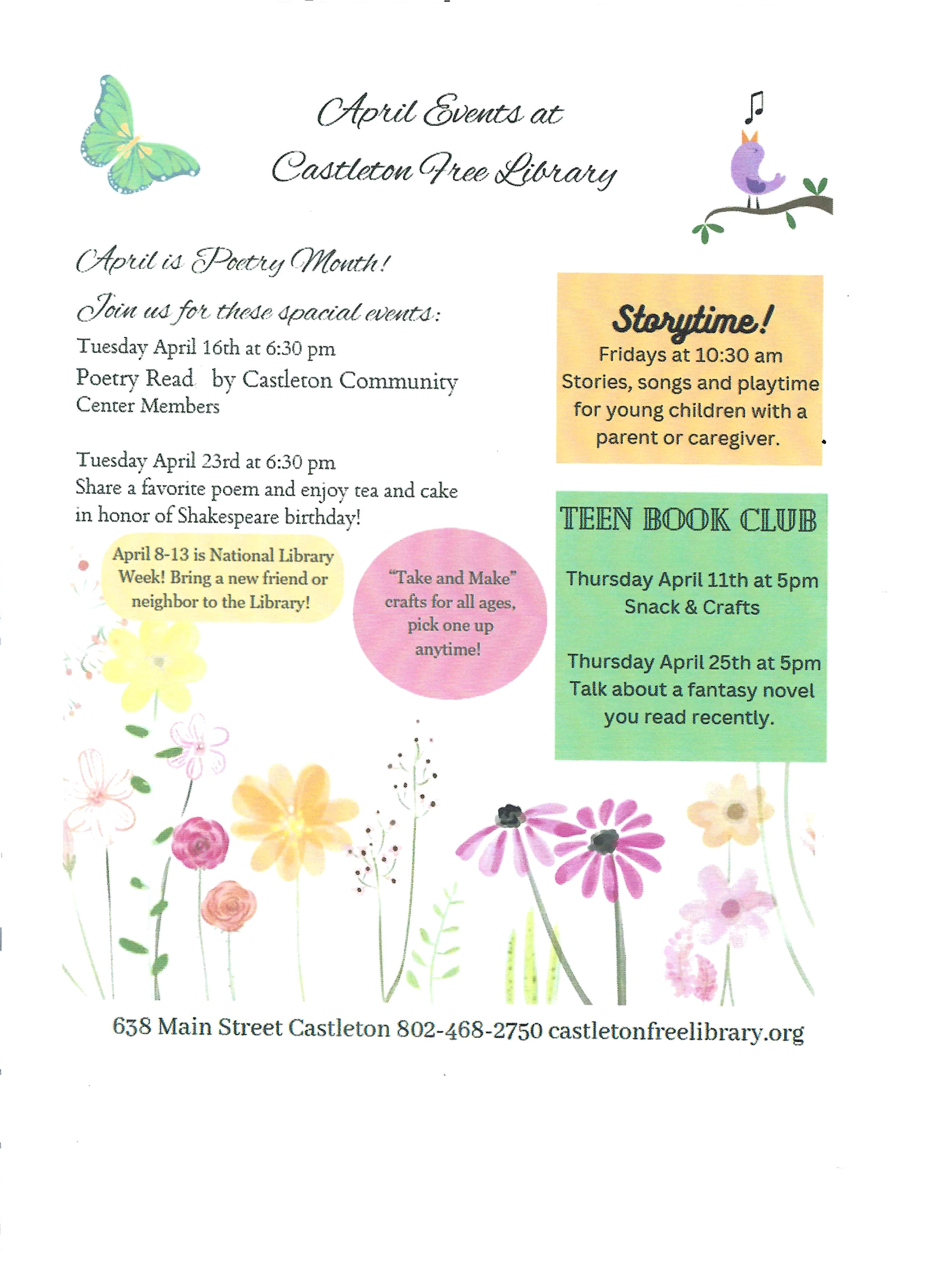 April Events at
Castleton Free Library

April is Poetry Month!

Join us for these spacial events:

Tuesday April 16th at 6:30 pm
Poetry Read by Castleton Community Center Members

Tuesday April 23rd at 6:30 pm
Share a favorite poem and enjoy tea and cake in honor of Shakespeare birthday!

April 8-13 is National Library Week! Bring a new friend or neighbor to the Library!

"Take and Make" crafts for all ages, pick one up anytime!

Storytime!
Fridays at 10:30 am
Stories, songs and playtime for young children with a parent or caregiver.

TEEN BOOK CLUB

Thursday April 11th at 5pm
Snack & Crafts

Thursday April 25th at 5pm
Talk about a fantasy novel you read recently.

638 Main Street Castleton 802-468-2750 castletonfreelibrary.org